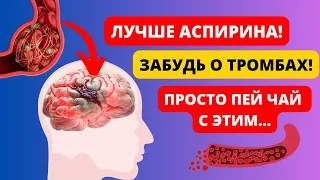 ЛУЧШЕ АСПИРИНА!

ЗАБУДЬ О ТРОМБАХ!

ПРОСТО ПЕЙ ЧАЙ С ЭТИМ...